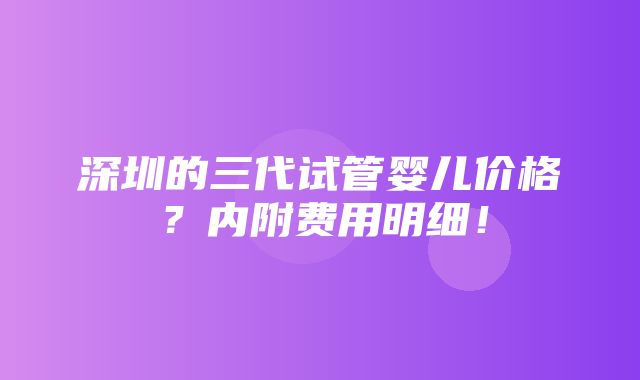 深圳的三代试管婴儿价格？内附费用明细！